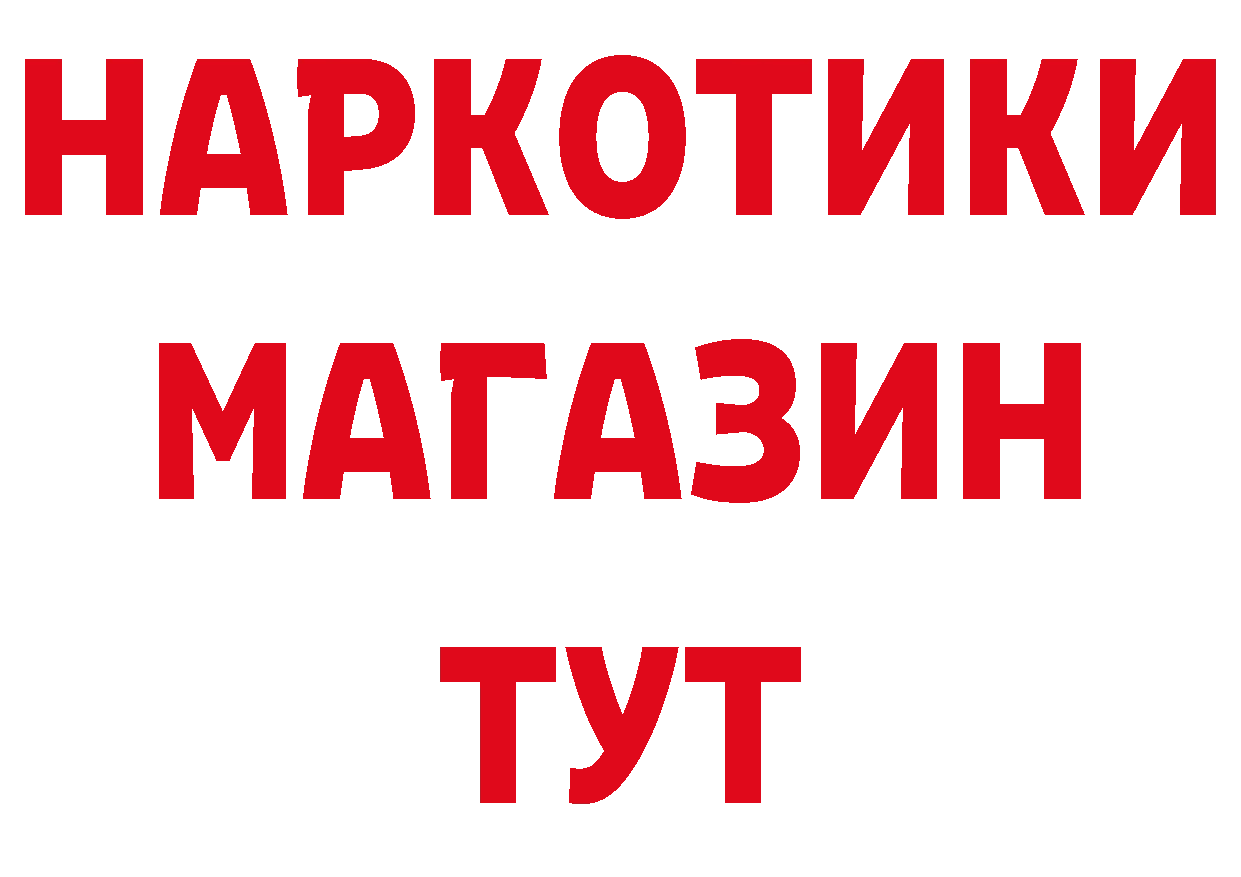 НАРКОТИКИ
МАГАЗИН
ТУТ